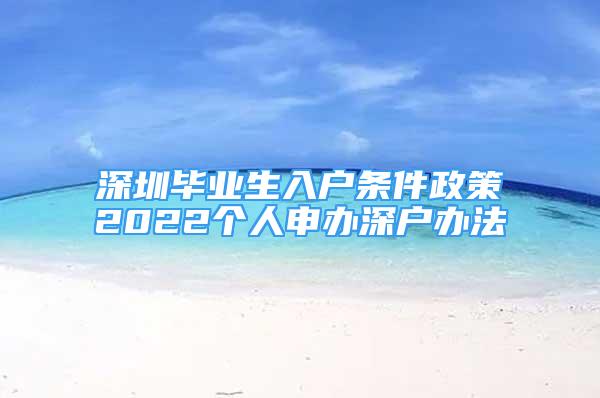 深圳毕业生入户条件政策
2022个人申办深户办法